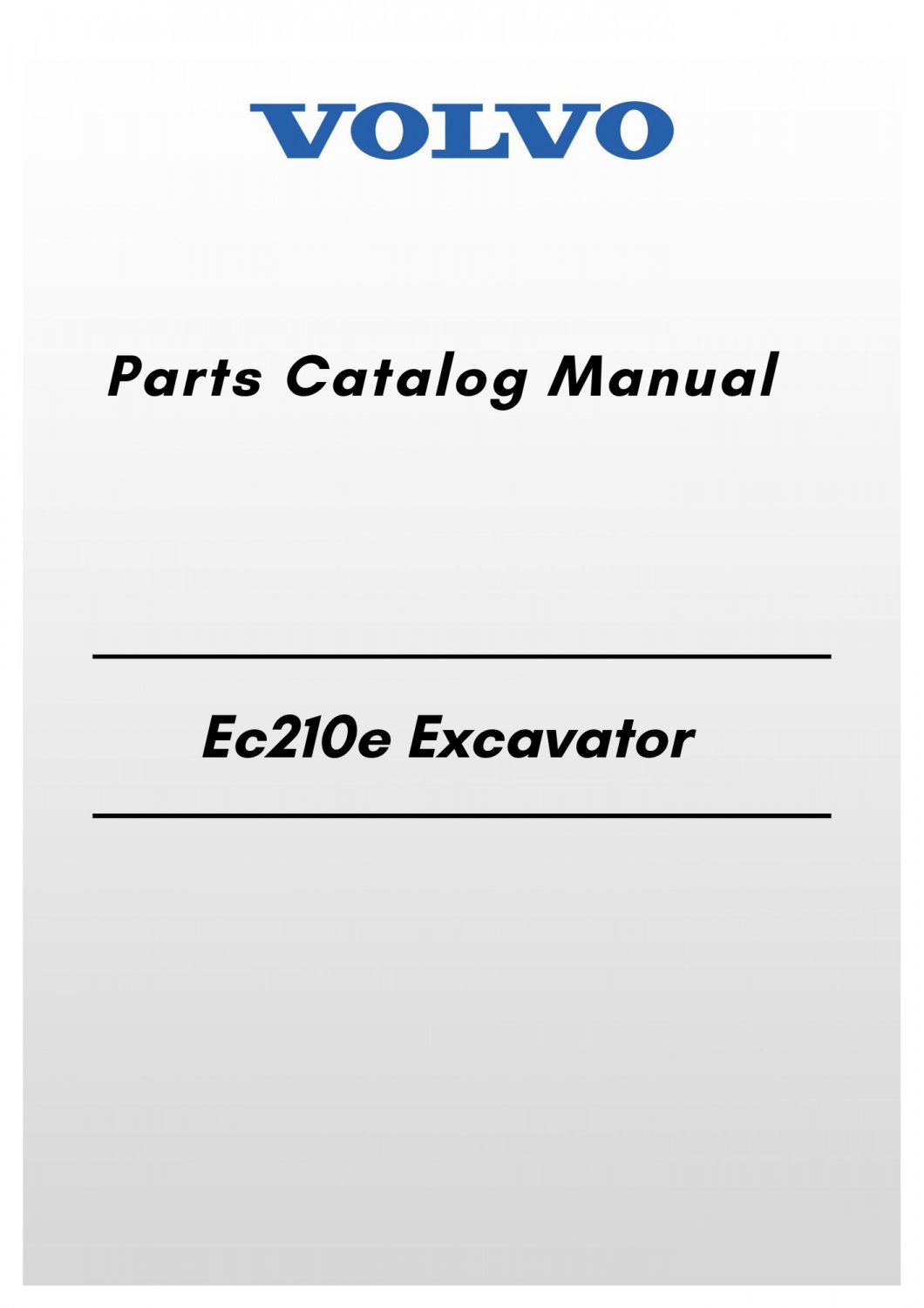 VOLVO

Parts Catalog Manual

Ec210e Excavator